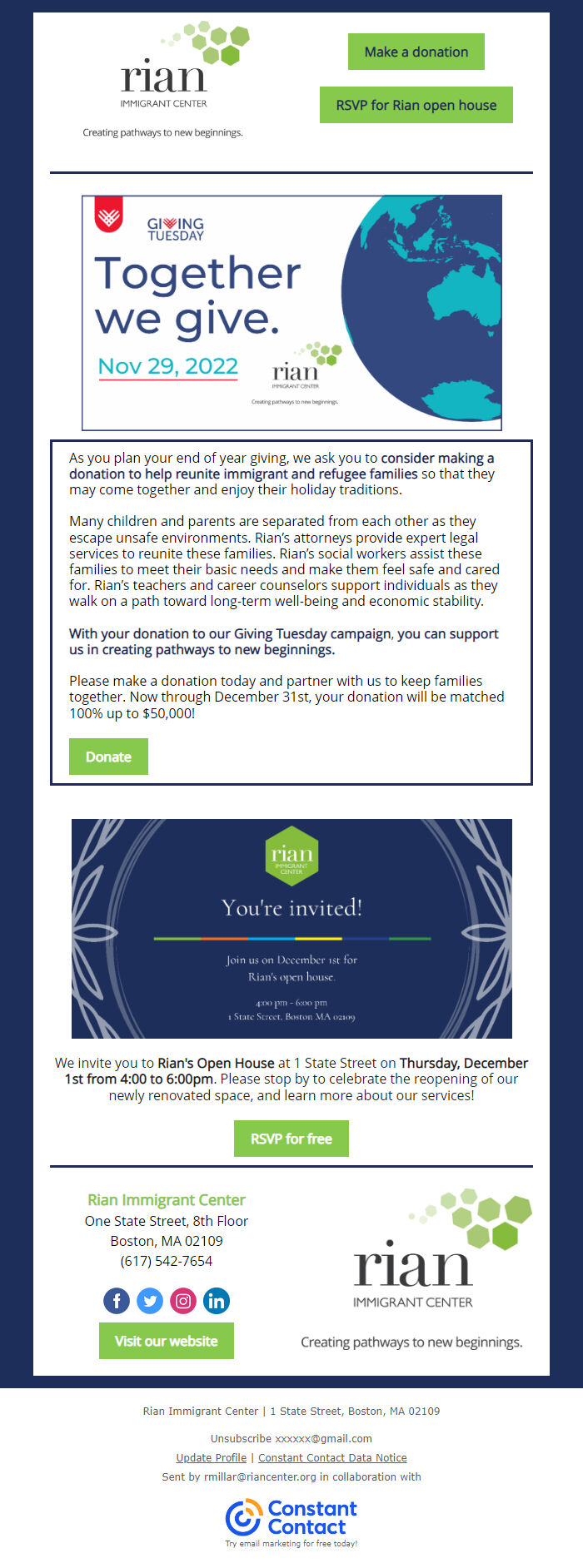 rian
IMMIGRANT CENTER
Creating pathways to new beginnings.

Make a donation

RSVP for Rian open house

GIVING TUESDAY
Together we give.
Nov 29, 2022
rian
IMMIGRANT CENTER
Creating pathways to new beginnings.

As you plan your end of year giving, we ask you to consider making a donation to help reunite immigrant and refugee families so that they may come together and enjoy their holiday traditions.

Many children and parents are separated from each other as they escape unsafe environments. Rian's attorneys provide expert legal services to reunite these families. Rian's social workers assist these families to meet their basic needs and make them feel safe and cared for. Rian's teachers and career counselors support individuals as they walk on a path toward long-term well-being and economic stability.

With your donation to our Giving Tuesday campaign, you can support us in creating pathways to new beginnings.

Please make a donation today and partner with us to keep families together. Now through December 31st, your donation will be matched 100% up to $50,000!

Donate

rian
IMMIGRANT CENTER
You're invited!
Join us on December 1st for Rian's open house.
4:00 pm - 6:00 pm
1 State Street, Boston MA 02109

We invite you to Rian's Open House at 1 State Street on Thursday, December 1st from 4:00 to 6:00pm. Please stop by to celebrate the reopening of our newly renovated space, and learn more about our services!

RSVP for free

Rian Immigrant Center
One State Street, 8th Floor
Boston, MA 02109
(617) 542-7654

Visit our website

rian
IMMIGRANT CENTER
Creating pathways to new beginnings.

Rian Immigrant Center | 1 State Street, Boston, MA 02109

Unsubscribe xxxxxx@gmail.com
Update Profile | Constant Contact Data Notice
Sent by rmillar@riancenter.org in collaboration with

Constant Contact
Try email marketing for free today!